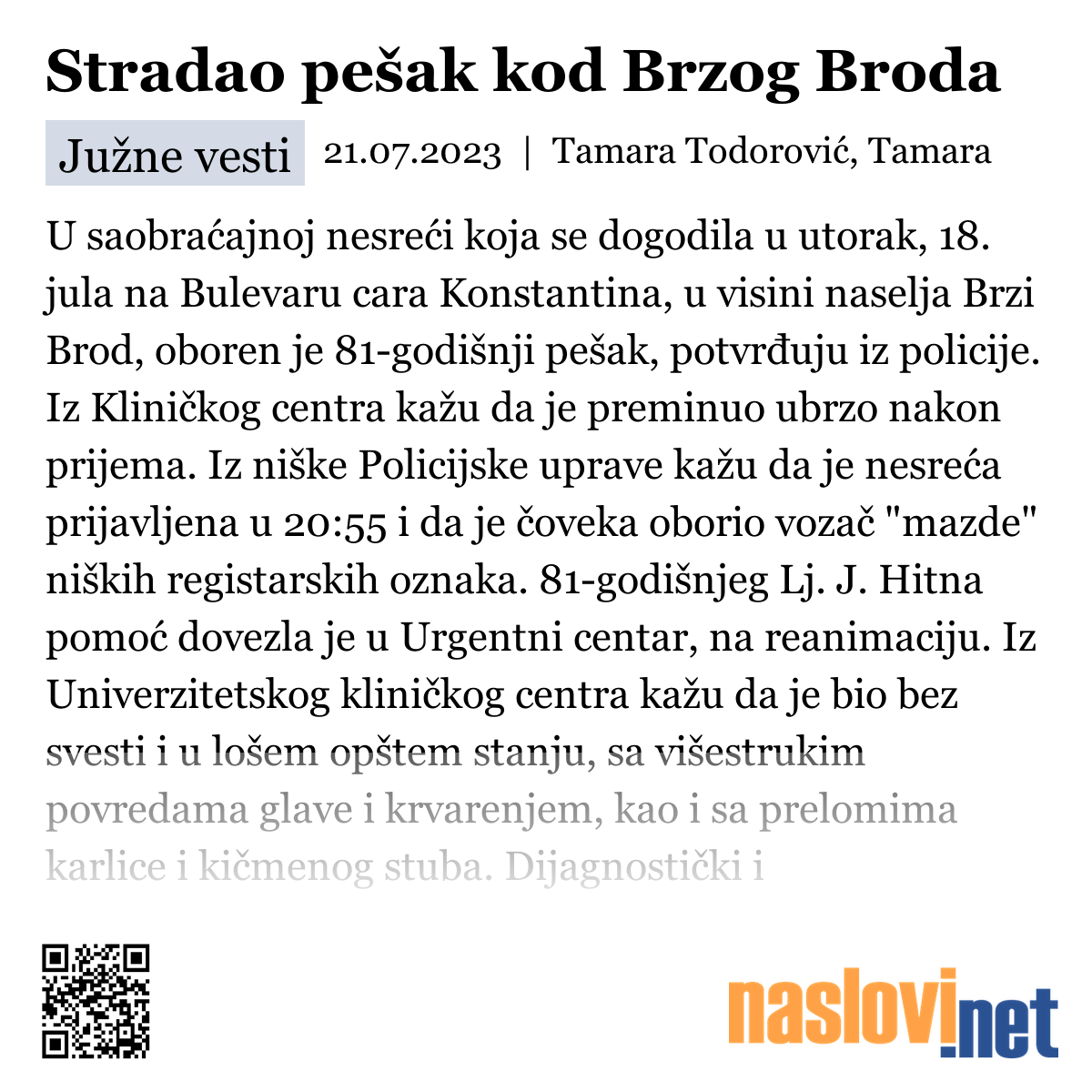 Stradao pešak kod Brzog Broda

Južne vesti 21.07.2023 | Tamara Todorović, Tamara

U saobraćajnoj nesreći koja se dogodila u utorak, 18. jula na Bulevaru cara Konstantina, u visini naselja Brzi Brod, oboren je 81-godišnji pešak, potvrđuju iz policije. Iz Kliničkog centra kažu da je preminuo ubrzo nakon prijema. Iz niške Policijske uprave kažu da je nesreća prijavljena u 20:55 i da je čoveka oborio vozač "mazde" niških registarskih oznaka. 81-godišnjeg Lj. J. Hitna pomoć dovezla je u Urgentni centar, na reanimaciju. Iz Univerzitetskog kliničkog centra kažu da je bio bez svesti i u lošem opštem stanju, sa višestrukim povredama glave i krvarenjem, kao i sa prelomima karlice i kičmenog stuba. Dijagnostički i

naslovi.net